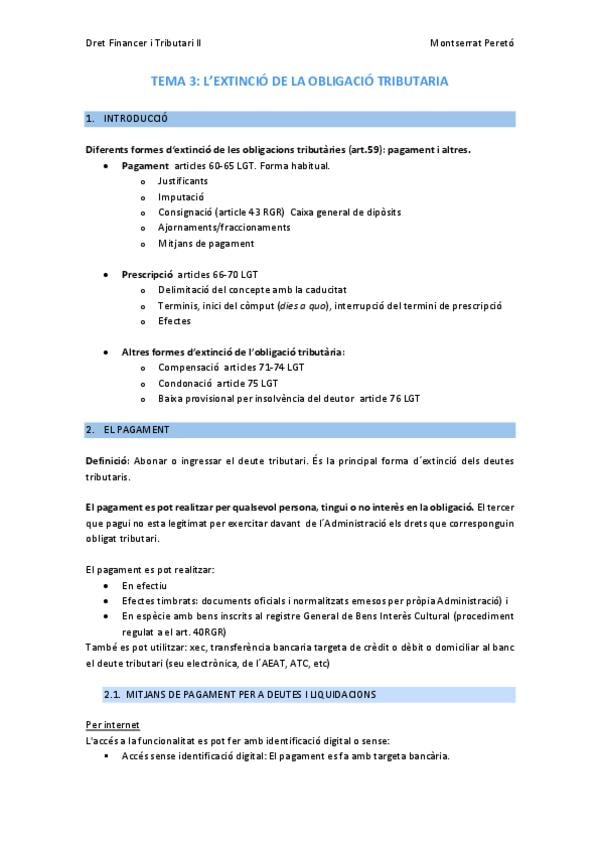 Dret Financer i Tributari II

Montserrat Peretó

TEMA 3: L'EXTINCIÓ DE LA OBLIGACIÓ TRIBUTARIA

1. INTRODUCCIÓ

Diferents formes d'extinció de les obligacions tributàries (art.59): pagament i altres.

- Pagament articles 60-65 LGT. Forma habitual.
  - Justificants
  - Imputació
  - Consignació (article 43 RGR) Caixa general de dipòsits
  - Ajornaments/fraccionaments
  - Mitjans de pagament

- Prescripció articles 66-70 LGT
  - Delimitació del concepte amb la caducitat
  - Terminis, inici del còmput (dies a quo), interrupció del termini de prescripció
  - Efectes

- Altres formes d'extinció de l'obligació tributària:
  - Compensació articles 71-74 LGT
  - Condonació article 75 LGT
  - Baixa provisional per insolvència del deutor article 76 LGT

2. EL PAGAMENT

Definició: Abonar o ingressar el deute tributari. És la principal forma d´extinció dels deutes tributaris.

El pagament es pot realitzar per qualsevol persona, tingui o no interès en la obligació. El tercer que pagui no esta legitimat per exercitar davant de l´Administració els drets que corresponguin obligat tributari.

El pagament es pot realitzar:
- En efectiu
- Efectes timbrats: documents oficials i normalitzats emesos per pròpia Administració) i
- En espècie amb bens inscrits al registre General de Bens Interès Cultural (procediment regulat a el art. 40RGR)

També es pot utilitzar: xec, transferència bancaria targeta de crèdit o dèbit o domiciliar al banc el deute tributari (seu electrònica, de l´AEAT, ATC, etc)

2.1. MITJANS DE PAGAMENT PER A DEUTES I LIQUIDACIONS

Per internet
L'accés a la funcionalitat es pot fer amb identificació digital o sense:
- Accés sense identificació digital: El pagament es fa amb targeta bancària.